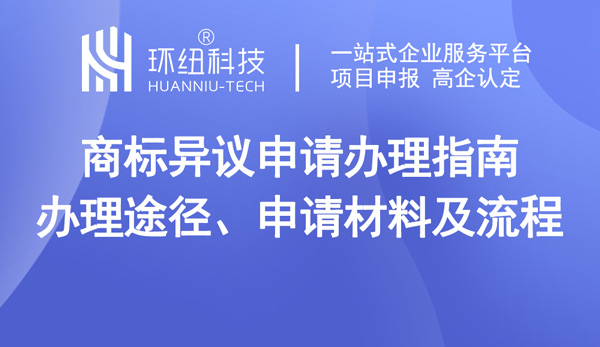 环纽科技®
HUANNIU-TECH

一站式企业服务平台
项目申报 高企认定

商标异议申请办理指南
办理途径、申请材料及流程